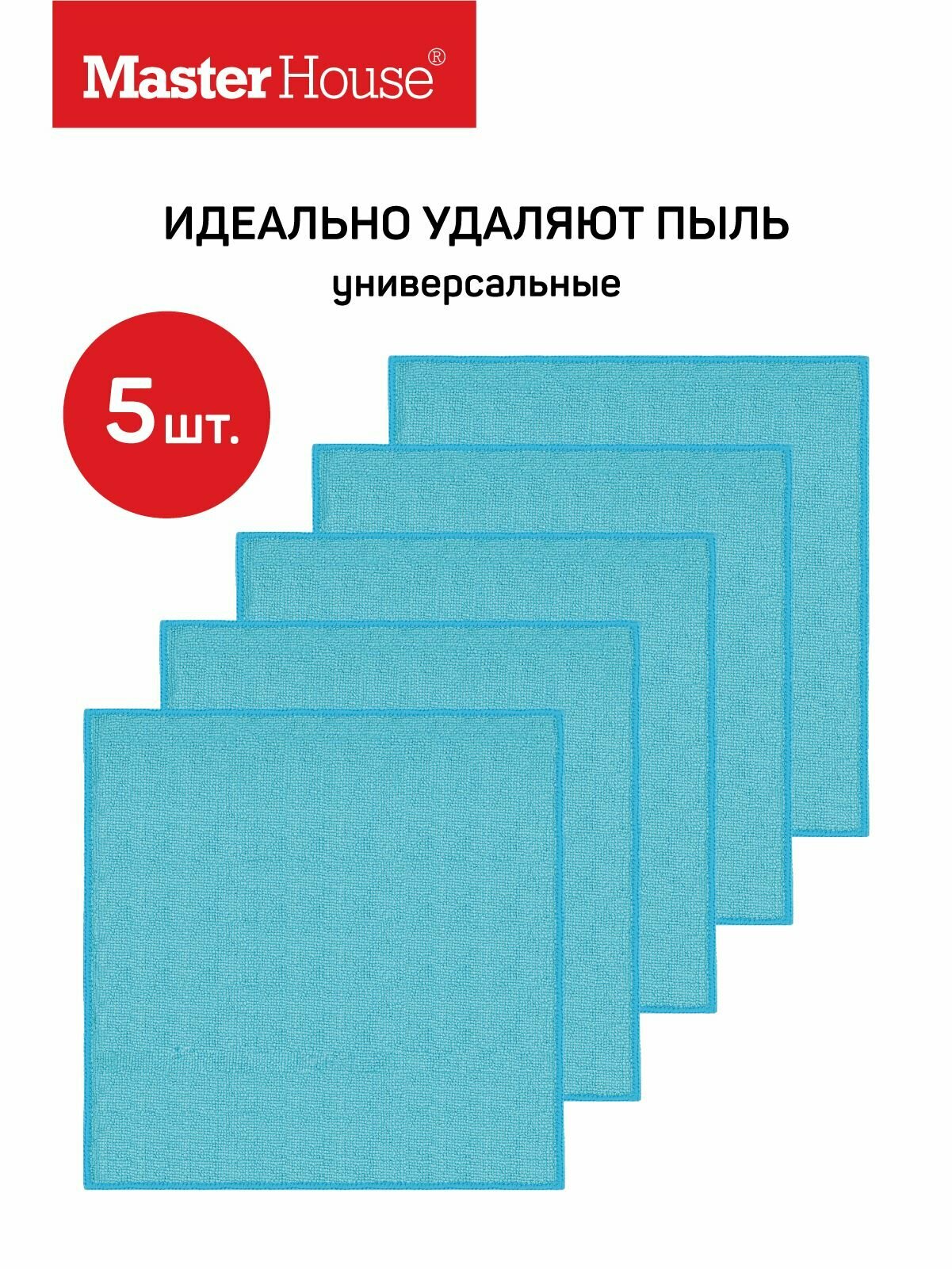 Master House®

ИДЕАЛЬНО УДАЛЯЮТ ПЫЛЬ

универсальные

5 шт.